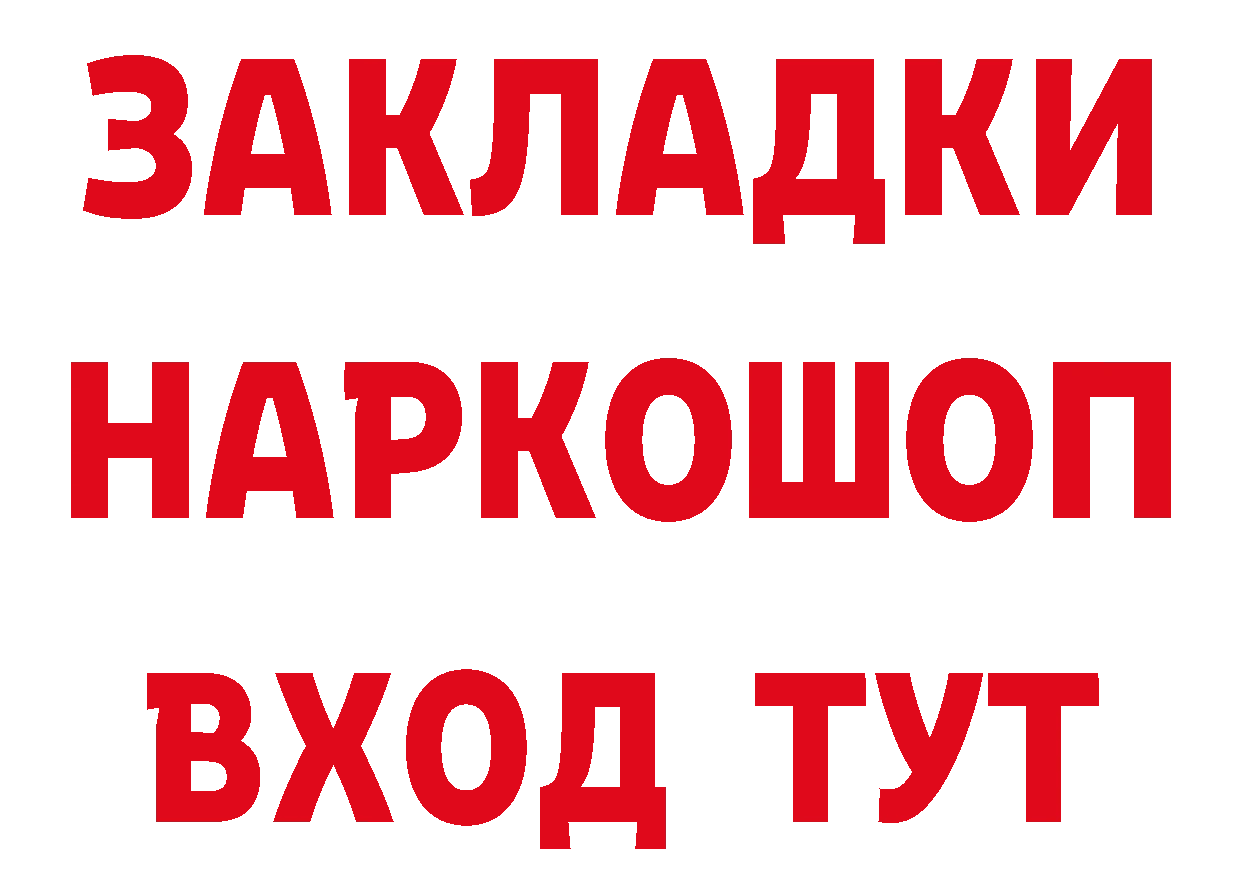 ЗАКЛАДКИ НАРКОШОП ВХОД ТУТ